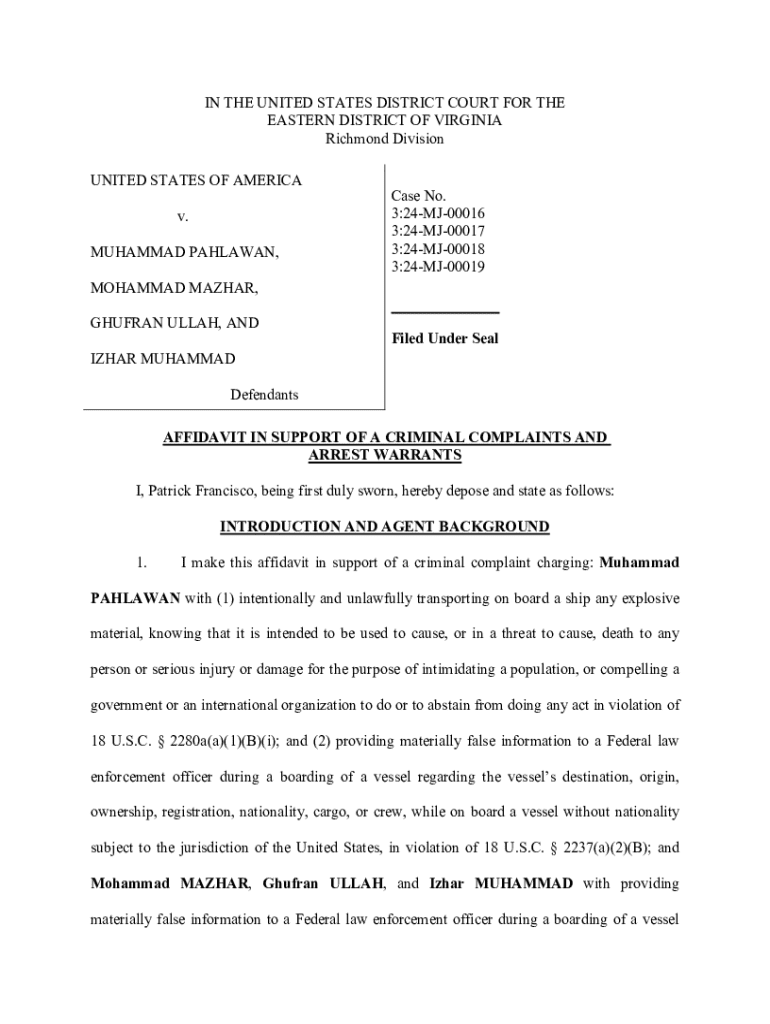 IN THE UNITED STATES DISTRICT COURT FOR THE
EASTERN DISTRICT OF VIRGINIA
Richmond Division

UNITED STATES OF AMERICA

v.

MUHAMMAD PAHLAWAN,

MOHAMMAD MAZHAR,

GHUFRAN ULLAH, AND

IZHAR MUHAMMAD

Defendants

Case No.
3:24-MJ-00016
3:24-MJ-00017
3:24-MJ-00018
3:24-MJ-00019

Filed Under Seal

AFFIDAVIT IN SUPPORT OF A CRIMINAL COMPLAINTS AND ARREST WARRANTS

I, Patrick Francisco, being first duly sworn, hereby depose and state as follows:

INTRODUCTION AND AGENT BACKGROUND

1. I make this affidavit in support of a criminal complaint charging: Muhammad PAHLAWAN with (1) intentionally and unlawfully transporting on board a ship any explosive material, knowing that it is intended to be used to cause, or in a threat to cause, death to any person or serious injury or damage for the purpose of intimidating a population, or compelling a government or an international organization to do or to abstain from doing any act in violation of 18 U.S.C. § 2280a(a)(1)(B)(i); and (2) providing materially false information to a Federal law enforcement officer during a boarding of a vessel regarding the vessel's destination, origin, ownership, registration, nationality, cargo, or crew, while on board a vessel without nationality subject to the jurisdiction of the United States, in violation of 18 U.S.C. § 2237(a)(2)(B); and Mohammad MAZHAR, Ghufran ULLAH, and Izhar MUHAMMAD with providing materially false information to a Federal law enforcement officer during a boarding of a vessel